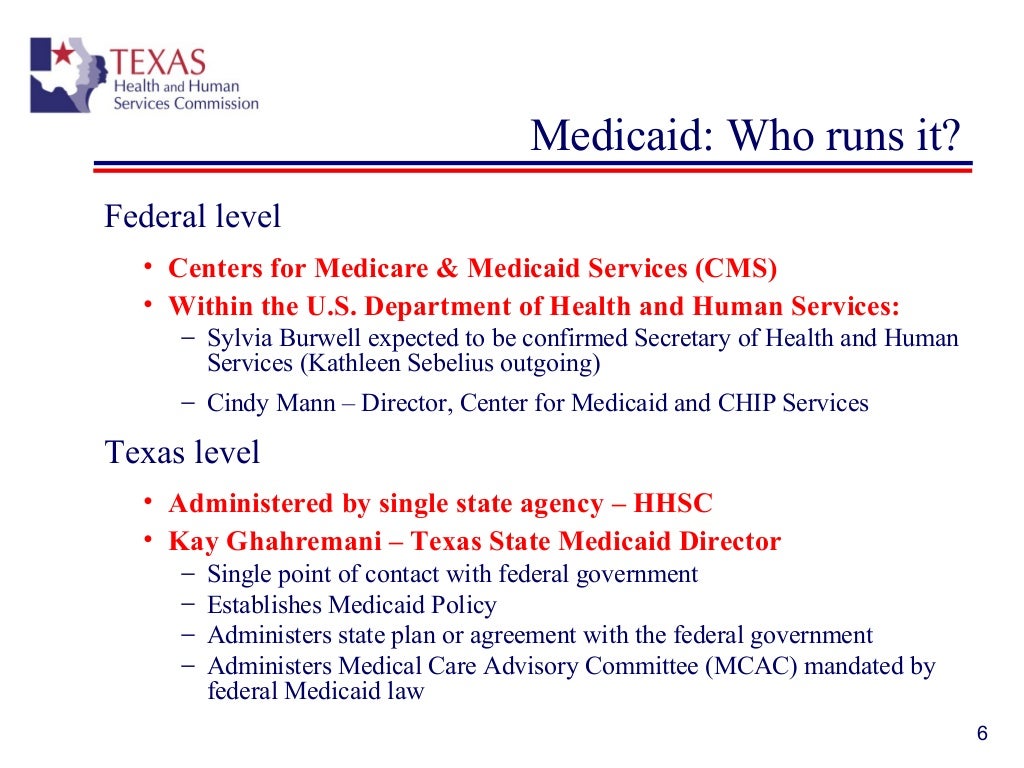 TEXAS
Health and Human
Services Commission

Medicaid: Who runs it?

Federal level

• Centers for Medicare & Medicaid Services (CMS)
• Within the U.S. Department of Health and Human Services:
– Sylvia Burwell expected to be confirmed Secretary of Health and Human Services (Kathleen Sebelius outgoing)
– Cindy Mann – Director, Center for Medicaid and CHIP Services

Texas level

• Administered by single state agency – HHSC
• Kay Ghahremani – Texas State Medicaid Director
– Single point of contact with federal government
– Establishes Medicaid Policy
– Administers state plan or agreement with the federal government
– Administers Medical Care Advisory Committee (MCAC) mandated by federal Medicaid law

6